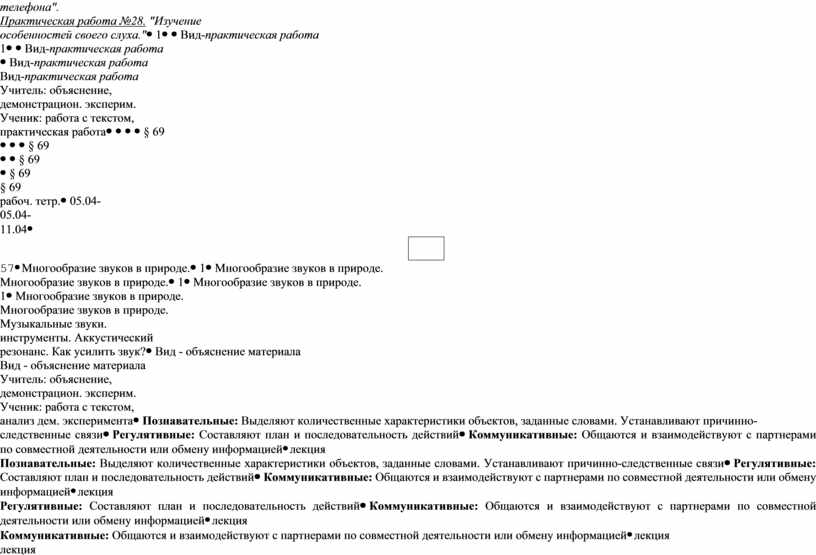 телефона".
Практическая работа №28. "Изучение особенностей своего слуха."• 1• • Вид-практическая работа
1• • Вид-практическая работа
• Вид-практическая работа
Вид-практическая работа
Учитель: объяснение, демонстрацион. эксперим.
Ученик: работа с текстом, практическая работа• • • • § 69
• • • § 69
• • § 69
• § 69
§ 69
рабоч. тетр.• 05.04-
05.04-
11.04•

57• Многообразие звуков в природе.• 1• Многообразие звуков в природе.
Многообразие звуков в природе.• 1• Многообразие звуков в природе.
1• Многообразие звуков в природе.
Многообразие звуков в природе.
Музыкальные звуки.
инструменты. Аккустический резонанс. Как усилить звук?• Вид - объяснение материала
Вид - объяснение материала
Учитель: объяснение, демонстрацион. эксперим.
Ученик: работа с текстом, анализ дем. эксперимента• **Познавательные:** Выделяют количественные характеристики объектов, заданные словами. Устанавливают причинно-следственные связи• **Регулятивные:** Составляют план и последовательность действий• **Коммуникативные:** Общаются и взаимодействуют с партнерами по совместной деятельности или обмену информацией• лекция
**Познавательные:** Выделяют количественные характеристики объектов, заданные словами. Устанавливают причинно-следственные связи• **Регулятивные:** Составляют план и последовательность действий• **Коммуникативные:** Общаются и взаимодействуют с партнерами по совместной деятельности или обмену информацией• лекция
**Регулятивные:** Составляют план и последовательность действий• **Коммуникативные:** Общаются и взаимодействуют с партнерами по совместной деятельности или обмену информацией• лекция
**Коммуникативные:** Общаются и взаимодействуют с партнерами по совместной деятельности или обмену информацией• лекция
лекция